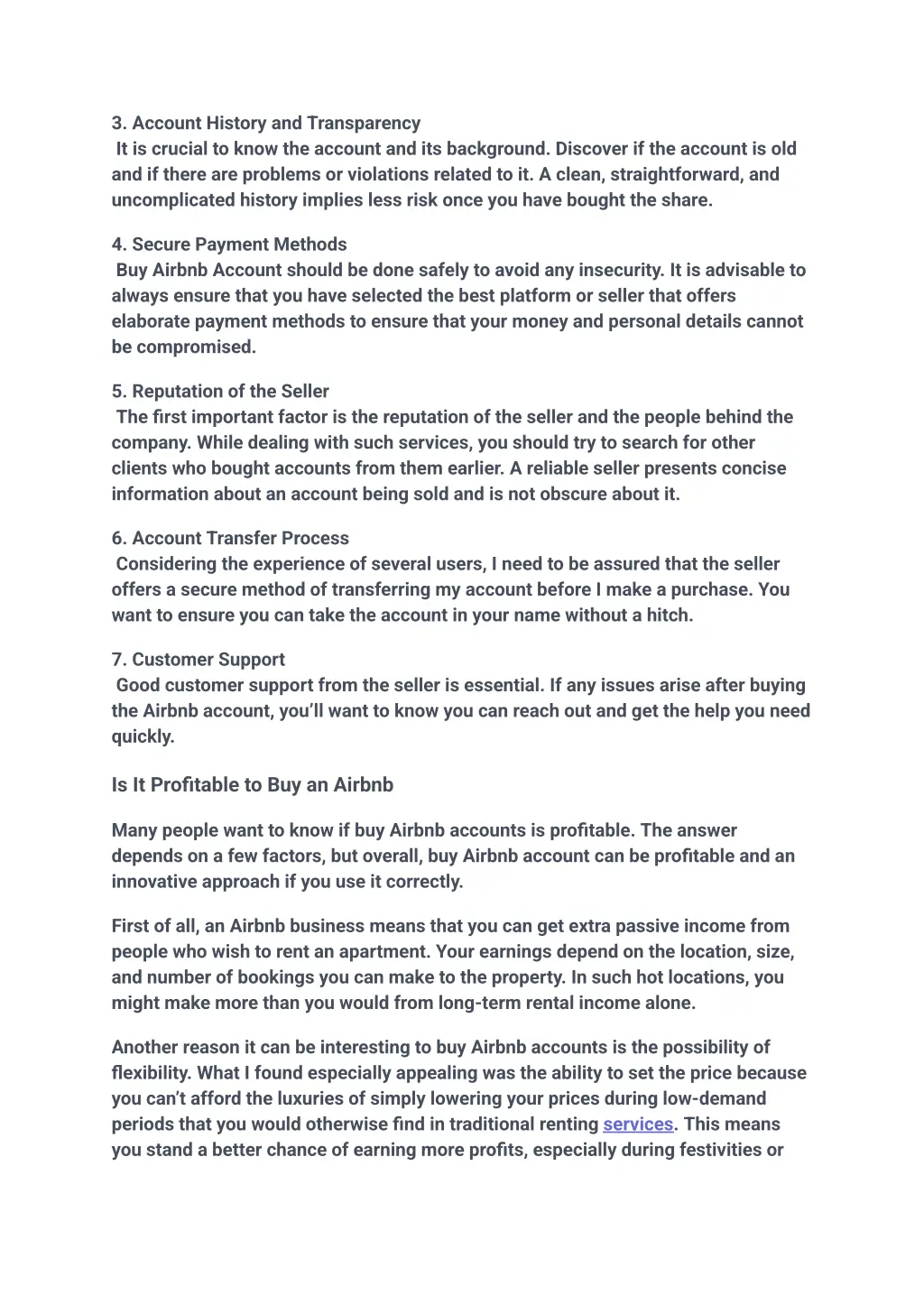 3. Account History and Transparency
It is crucial to know the account and its background. Discover if the account is old and if there are problems or violations related to it. A clean, straightforward, and uncomplicated history implies less risk once you have bought the share.

4. Secure Payment Methods
Buy Airbnb Account should be done safely to avoid any insecurity. It is advisable to always ensure that you have selected the best platform or seller that offers elaborate payment methods to ensure that your money and personal details cannot be compromised.

5. Reputation of the Seller
The first important factor is the reputation of the seller and the people behind the company. While dealing with such services, you should try to search for other clients who bought accounts from them earlier. A reliable seller presents concise information about an account being sold and is not obscure about it.

6. Account Transfer Process
Considering the experience of several users, I need to be assured that the seller offers a secure method of transferring my account before I make a purchase. You want to ensure you can take the account in your name without a hitch.

7. Customer Support
Good customer support from the seller is essential. If any issues arise after buying the Airbnb account, you'll want to know you can reach out and get the help you need quickly.

Is It Profitable to Buy an Airbnb

Many people want to know if buy Airbnb accounts is profitable. The answer depends on a few factors, but overall, buy Airbnb account can be profitable and an innovative approach if you use it correctly.

First of all, an Airbnb business means that you can get extra passive income from people who wish to rent an apartment. Your earnings depend on the location, size, and number of bookings you can make to the property. In such hot locations, you might make more than you would from long-term rental income alone.

Another reason it can be interesting to buy Airbnb accounts is the possibility of flexibility. What I found especially appealing was the ability to set the price because you can't afford the luxuries of simply lowering your prices during low-demand periods that you would otherwise find in traditional renting services. This means you stand a better chance of earning more profits, especially during festivities or